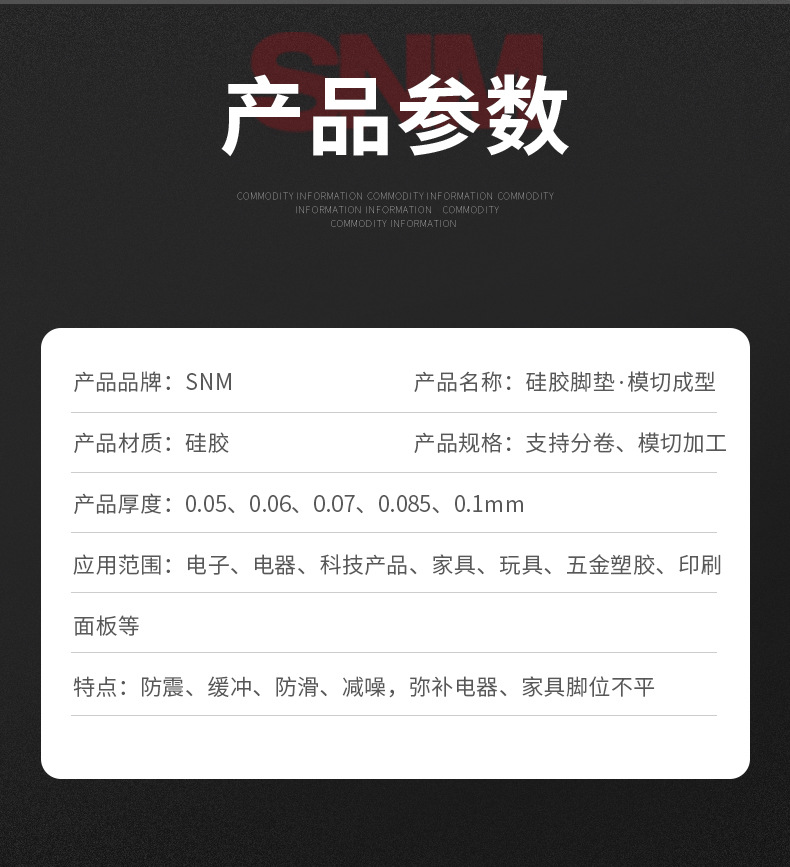 SNM

产品参数

COMMODITY INFORMATION COMMODITY INFORMATION COMMODITY INFORMATION INFORMATION COMMODITY COMMODITY INFORMATION

产品品牌：SNM

产品名称：硅胶脚垫·模切成型

产品材质：硅胶

产品规格：支持分卷、模切加工

产品厚度：0.05、0.06、0.07、0.085、0.1mm

应用范围：电子、电器、科技产品、家具、玩具、五金塑胶、印刷面板等

特点：防震、缓冲、防滑、减噪，弥补电器、家具脚位不平